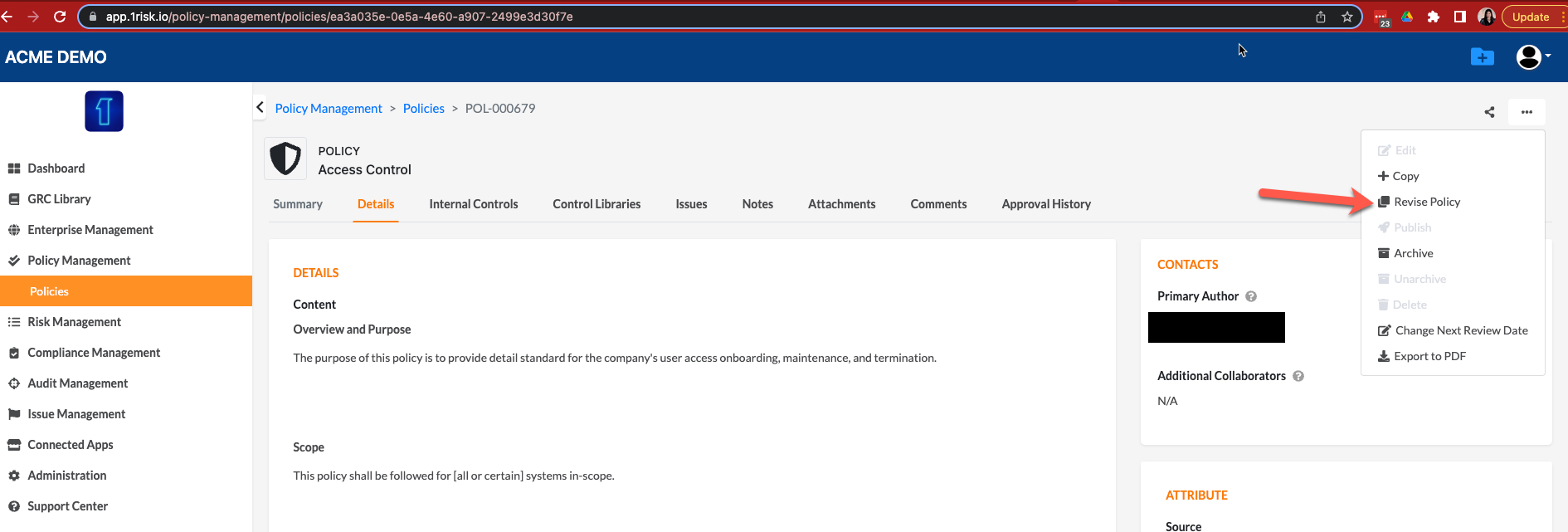 app.1risk.io/policy-management/policies/ea3a035e-0e5a-4e60-a907-2499e3d30f7e

23

Update

ACME DEMO

Dashboard
GRC Library
Enterprise Management
Policy Management
Policies
Risk Management
Compliance Management
Audit Management
Issue Management
Connected Apps
Administration
Support Center

Policy Management > Policies > POL-000679

POLICY
Access Control

Summary Details Internal Controls Control Libraries Issues Notes Attachments Comments Approval History

DETAILS

Content

Overview and Purpose

The purpose of this policy is to provide detail standard for the company's user access onboarding, maintenance, and termination.

Scope

This policy shall be followed for [all or certain] systems in-scope.

CONTACTS

Primary Author

Additional Collaborators

N/A

ATTRIBUTE

Source

Edit
Copy
Revise Policy
Publish
Archive
Unarchive
Delete
Change Next Review Date
Export to PDF